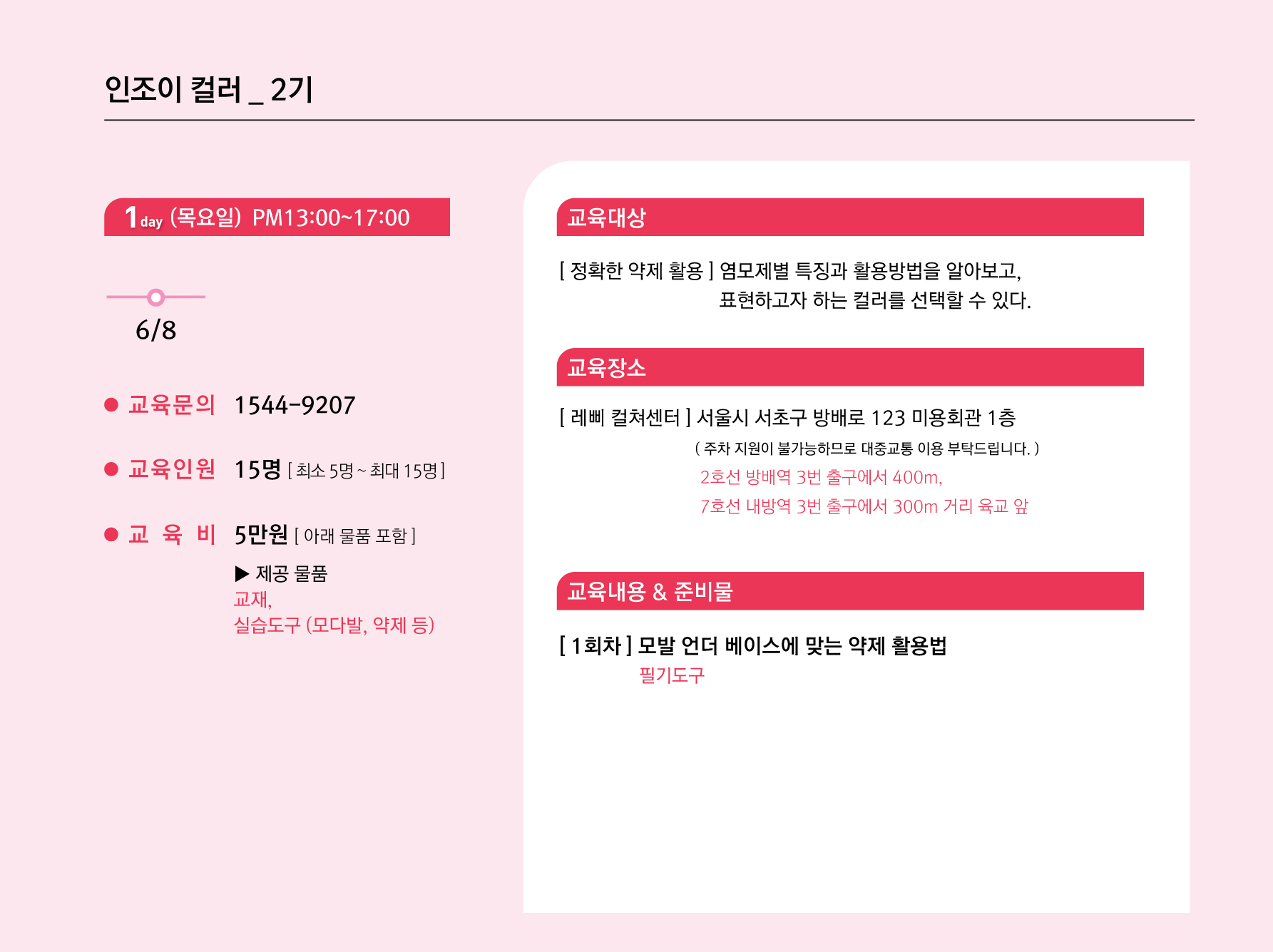 인조이 컬러 _ 2기

1day (목요일) PM13:00~17:00

6/8

• 교육문의 1544-9207

• 교육인원 15명 [ 최소 5명 ~ 최대 15명 ]

• 교 육 비 5만원 [ 아래 물품 포함 ]

▶ 제공 물품
교재,
실습도구 (모다발, 약제 등)

교육대상

[ 정확한 약제 활용 ] 염모제별 특징과 활용방법을 알아보고, 표현하고자 하는 컬러를 선택할 수 있다.

교육장소

[ 레삐 컬쳐센터 ] 서울시 서초구 방배로 123 미용회관 1층
( 주차 지원이 불가능하므로 대중교통 이용 부탁드립니다. )
2호선 방배역 3번 출구에서 400m,
7호선 내방역 3번 출구에서 300m 거리 육교 앞

교육내용 & 준비물

[ 1회차 ] 모발 언더 베이스에 맞는 약제 활용법
필기도구